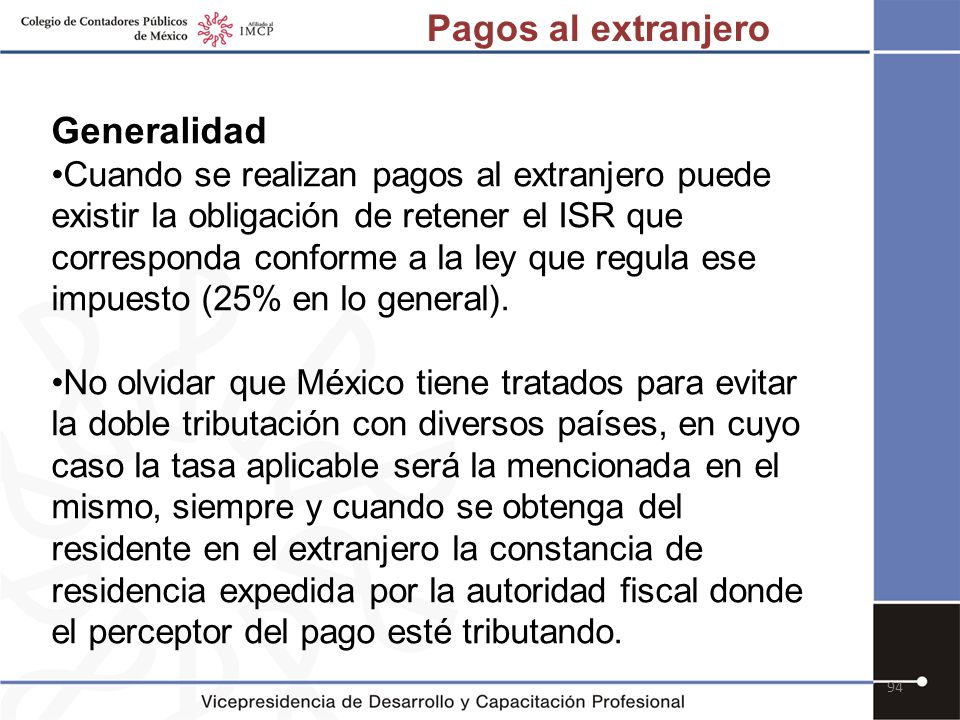 Colegio de Contadores Públicos de México
Afiliado al IMCP

Pagos al extranjero

Generalidad
•Cuando se realizan pagos al extranjero puede existir la obligación de retener el ISR que corresponda conforme a la ley que regula ese impuesto (25% en lo general).

•No olvidar que México tiene tratados para evitar la doble tributación con diversos países, en cuyo caso la tasa aplicable será la mencionada en el mismo, siempre y cuando se obtenga del residente en el extranjero la constancia de residencia expedida por la autoridad fiscal donde el perceptor del pago esté tributando.

94

Vicepresidencia de Desarrollo y Capacitación Profesional